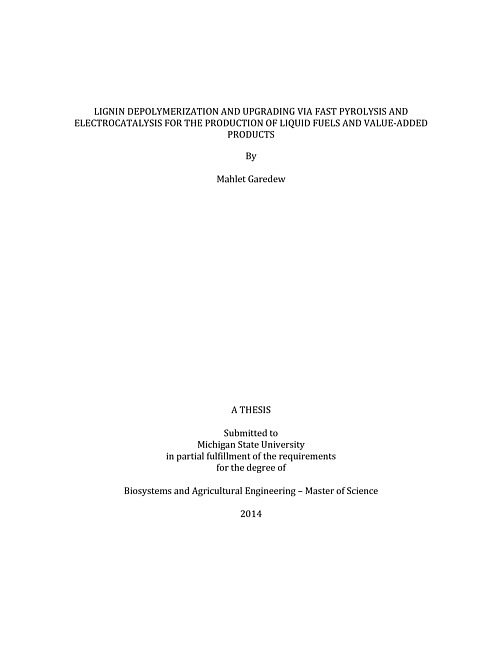 LIGNIN DEPOLYMERIZATION AND UPGRADING VIA FAST PYROLYSIS AND ELECTROCATALYSIS FOR THE PRODUCTION OF LIQUID FUELS AND VALUE-ADDED PRODUCTS

By

Mahlet Garedew

A THESIS

Submitted to
Michigan State University
in partial fulfillment of the requirements
for the degree of

Biosystems and Agricultural Engineering – Master of Science

2014